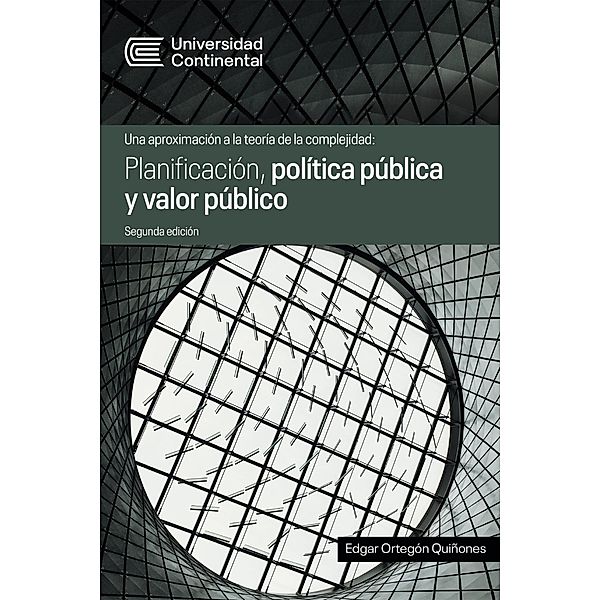 Universidad Continental

Una aproximación a la teoría de la complejidad:

Planificación, política pública y valor público

Segunda edición

Edgar Ortegón Quiñones